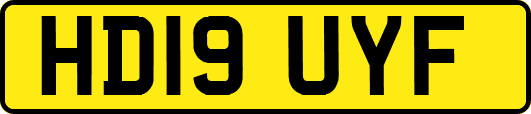 HD19 UYF